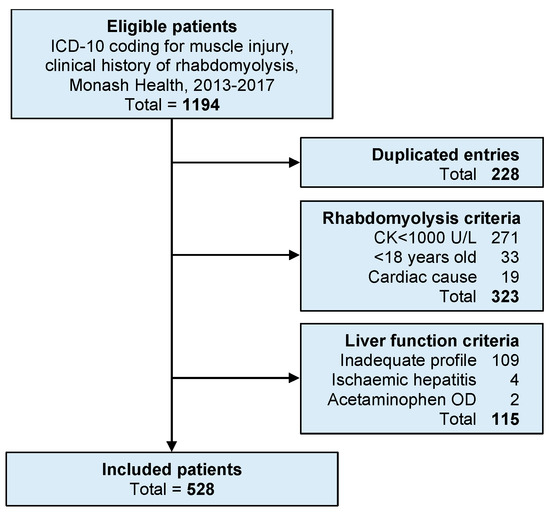 Eligible patients
ICD-10 coding for muscle injury, clinical history of rhabdomyolysis, Monash Health, 2013-2017
Total = 1194

Duplicated entries
Total 228

Rhabdomyolysis criteria
CK<1000 U/L 271
<18 years old 33
Cardiac cause 19
Total 323

Liver function criteria
Inadequate profile 109
Ischaemic hepatitis 4
Acetaminophen OD 2
Total 115

Included patients
Total = 528